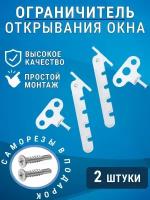 ОГРАНИЧИТЕЛЬ ОТКРЫВАНИЯ ОКНА

ВЫСОКОЕ КАЧЕСТВО

ПРОСТОЙ МОНТАЖ

САМОРЕЗЫ В ПОДАРОК

2 ШТУКИ